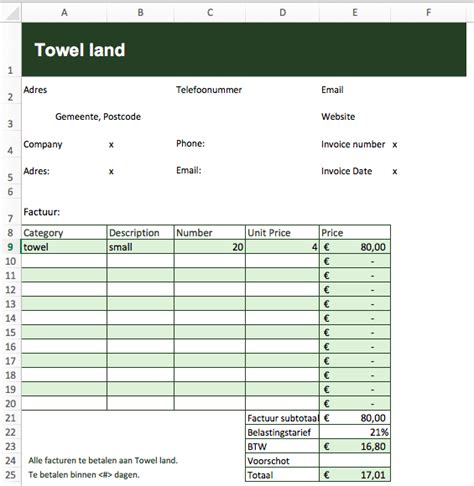 | | A | B | C | D | E | F |
|---|---|---|---|---|---|---|
| 1 | Towel land | | | | | |
| 2 | Adres | | Telefoonummer | | Email | |
| 3 | Gemeente, Postcode | | | | Website | |
| 4 | Company | x | Phone: | | Invoice number | x |
| 5 | Adres: | x | Email: | | Invoice Date | x |
| 6 | | | | | | |
| 7 | Factuur: | | | | | |
| 8 | Category | Description | Number | Unit Price | Price | |
| 9 | towel | small | 20 | 4 | € 80,00 | |
| 10 | | | | | € - | |
| 11 | | | | | € - | |
| 12 | | | | | € - | |
| 13 | | | | | € - | |
| 14 | | | | | € - | |
| 15 | | | | | € - | |
| 16 | | | | | € - | |
| 17 | | | | | € - | |
| 18 | | | | | € - | |
| 19 | | | | | € - | |
| 20 | | | | | € - | |
| 21 | | | | Factuur subtotaal | € 80,00 | |
| 22 | | | | Belastingstarief | 21% | |
| 23 | | | | BTW | € 16,80 | |
| 24 | Alle facturen te betalen aan Towel land. | | | Voorschot | | |
| 25 | Te betalen binnen <#> dagen. | | | Totaal | € 17,01 | |